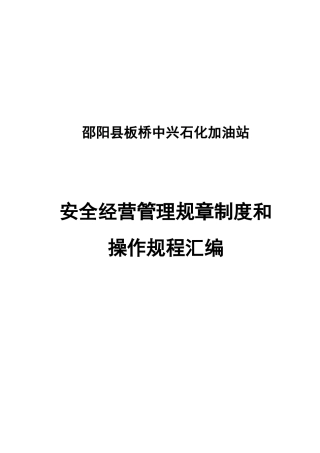 邵阳县板桥中兴石化加油站

安全经营管理规章制度和操作规程汇编